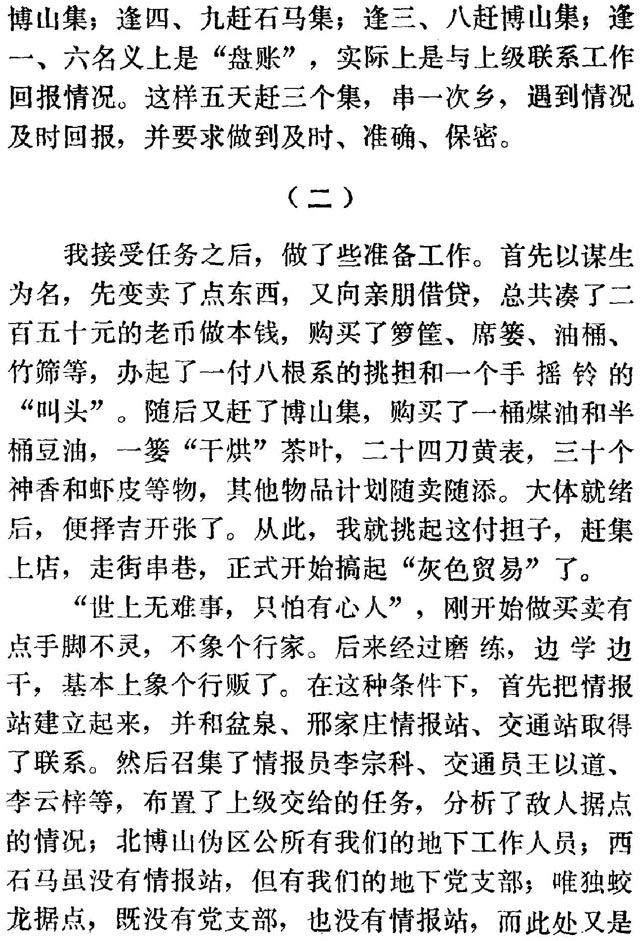 博山集；逢四、九赶石马集；逢三、八赶博山集；逢一、六名义上是“盘账”，实际上是与上级联系工作回报情况。这样五天赶三个集，串一次乡，遇到情况及时回报，并要求做到及时、准确、保密。

（二）

我接受任务之后，做了些准备工作。首先以谋生为名，先变卖了点东西，又向亲朋借贷，总共凑了二百五十元的老币做本钱，购买了箩筐、席篓、油桶、竹筛等，办起了一付八根系的挑担和一个手摇铃的“叫头”。随后又赶了博山集，购买了一桶煤油和半桶豆油，一篓“干烘”茶叶，二十四刀黄表，三十个神香和虾皮等物，其他物品计划随卖随添。大体就绪后，便择吉开张了。从此，我就挑起这付担子，赶集上店，走街串巷，正式开始搞起“灰色贸易”了。

“世上无难事，只怕有心人”，刚开始做买卖有点手脚不灵，不象个行家。后来经过磨练，边学边干，基本上象个行贩了。在这种条件下，首先把情报站建立起来，并和盆泉、邢家庄情报站、交通站取得了联系。然后召集了情报员李宗科、交通员王以道、李云梓等，布置了上级交给的任务，分析了敌人据点的情况；北博山伪区公所有我们的地下工作人员；西石马虽没有情报站，但有我们的地下党支部；唯独蛟龙据点，既没有党支部，也没有情报站，而此处又是